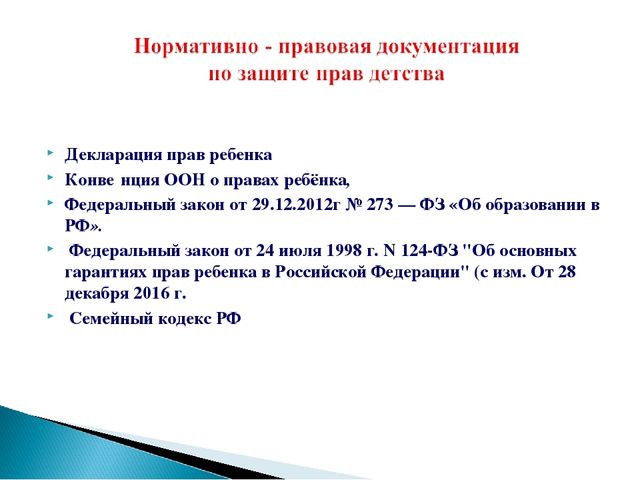 Нормативно - правовая документация по защите прав детства

Декларация прав ребенка

Конве нция ООН о правах ребёнка,

Федеральный закон от 29.12.2012г № 273 — ФЗ «Об образовании в РФ».

Федеральный закон от 24 июля 1998 г. N 124-ФЗ "Об основных гарантиях прав ребенка в Российской Федерации" (с изм. От 28 декабря 2016 г.

Семейный кодекс РФ